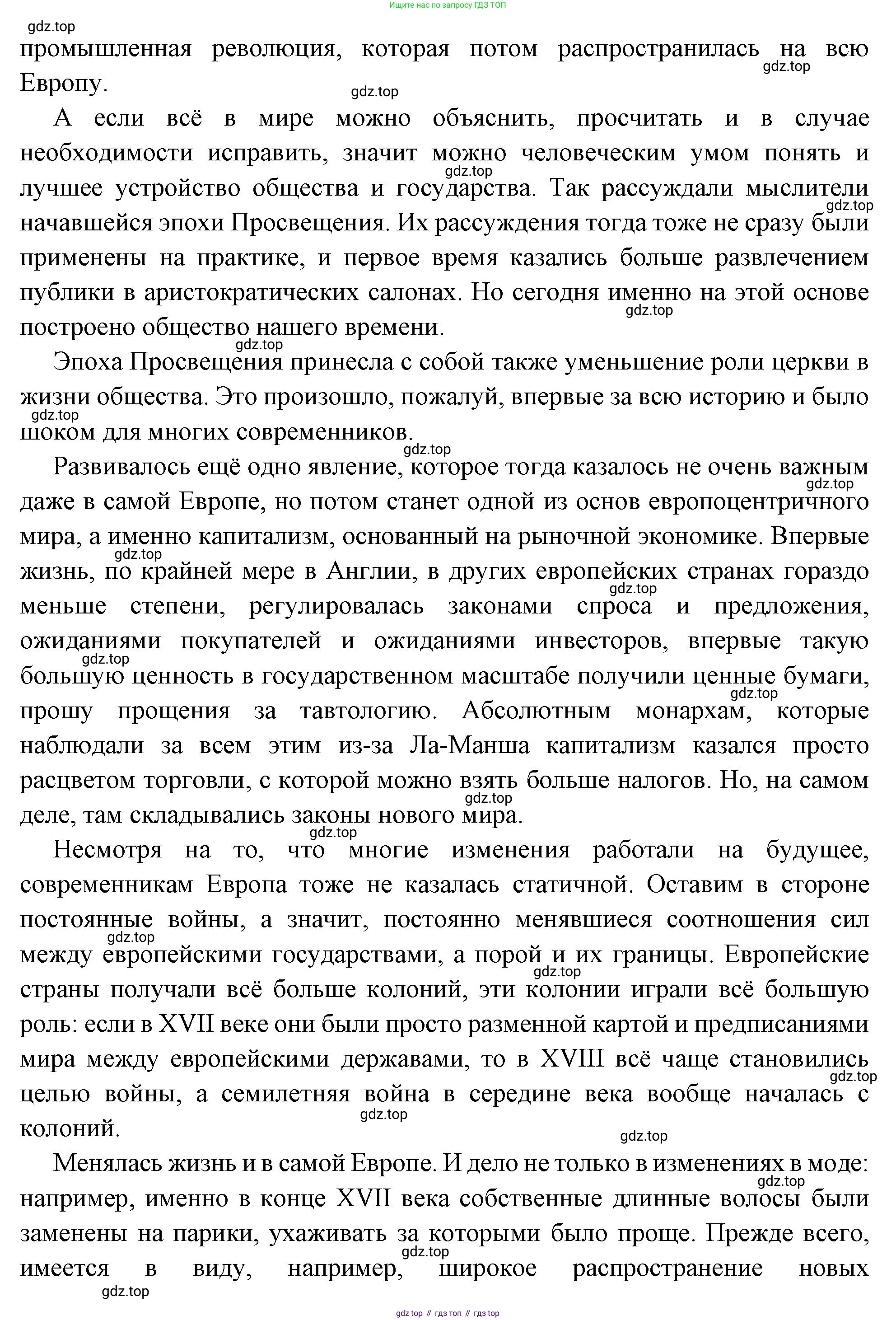 Ищите нас по запросу ГДЗ ТОП

gdz.top

промышленная революция, которая потом распространилась на всю Европу.

gdz.top

gdz.top

А если всё в мире можно объяснить, просчитать и в случае необходимости исправить, значит можно человеческим умом понять и лучшее устройство общества и государства. Так рассуждали мыслители начавшейся эпохи Просвещения. Их рассуждения тогда тоже не сразу были применены на практике, и первое время казались больше развлечением публики в аристократических салонах. Но сегодня именно на этой основе построено общество нашего времени.

gdz.top

gdz.top

gdz.top

gdz.top

Эпоха Просвещения принесла с собой также уменьшение роли церкви в жизни общества. Это произошло, пожалуй, впервые за всю историю и было шоком для многих современников.

gdz.top

gdz.top

Развивалось ещё одно явление, которое тогда казалось не очень важным даже в самой Европе, но потом станет одной из основ европоцентричного мира, а именно капитализм, основанный на рыночной экономике. Впервые жизнь, по крайней мере в Англии, в других европейских странах гораздо меньше степени, регулировалась законами спроса и предложения, ожиданиями покупателей и ожиданиями инвесторов, впервые такую большую ценность в государственном масштабе получили ценные бумаги, прошу прощения за тавтологию. Абсолютным монархам, которые наблюдали за всем этим из-за Ла-Манша капитализм казался просто расцветом торговли, с которой можно взять больше налогов. Но, на самом деле, там складывались законы нового мира.

gdz.top

gdz.top

gdz.top

gdz.top

gdz.top

gdz.top

gdz.top

Несмотря на то, что многие изменения работали на будущее, современникам Европа тоже не казалась статичной. Оставим в стороне постоянные войны, а значит, постоянно менявшиеся соотношения сил между европейскими государствами, а порой и их границы. Европейские страны получали всё больше колоний, эти колонии играли всё большую роль: если в XVII веке они были просто разменной картой и предписаниями мира между европейскими державами, то в XVIII всё чаще становились целью войны, а семилетняя война в середине века вообще началась с колоний.

gdz.top

gdz.top

gdz.top

gdz.top

gdz.top

Менялась жизнь и в самой Европе. И дело не только в изменениях в моде: например, именно в конце XVII века собственные длинные волосы были заменены на парики, ухаживать за которыми было проще. Прежде всего, имеется в виду, например, широкое распространение новых

gdz.top

gdz.top

gdz.top

gdz top // гдз топ // гдз top